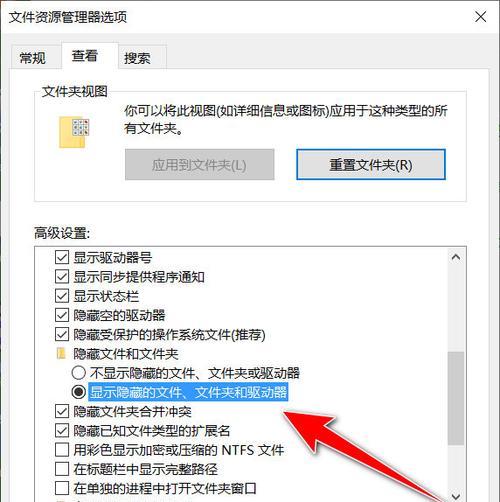 文件资源管理器选项

常规 查看 搜索

文件夹视图

你可以将此视图(如详细信息或图标)应用于这种类型的所有文件夹。

应用到文件夹(L)

重置文件夹(R)

高级设置:

显示驱动器号
显示同步提供程序通知
显示状态栏
隐藏空的驱动器
隐藏受保护的操作系统文件(推荐)
隐藏文件和文件夹
不显示隐藏的文件、文件夹或驱动器
显示隐藏的文件、文件夹和驱动器
隐藏文件夹合并冲突
隐藏已知文件类型的扩展名
用彩色显示加密或压缩的 NTFS 文件
在标题栏中显示完整路径
在单独的进程中打开文件夹窗口